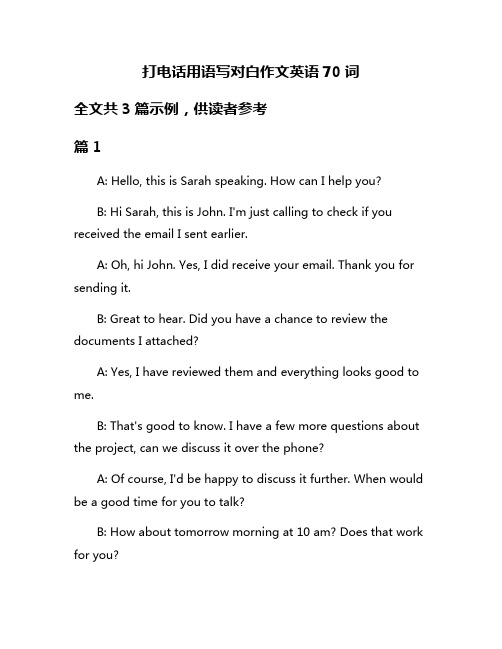 打电话用语写对白作文英语 70 词

全文共 3 篇示例，供读者参考

篇 1

A: Hello, this is Sarah speaking. How can I help you?

B: Hi Sarah, this is John. I'm just calling to check if you received the email I sent earlier.

A: Oh, hi John. Yes, I did receive your email. Thank you for sending it.

B: Great to hear. Did you have a chance to review the documents I attached?

A: Yes, I have reviewed them and everything looks good to me.

B: That's good to know. I have a few more questions about the project, can we discuss it over the phone?

A: Of course, I'd be happy to discuss it further. When would be a good time for you to talk?

B: How about tomorrow morning at 10 am? Does that work for you?